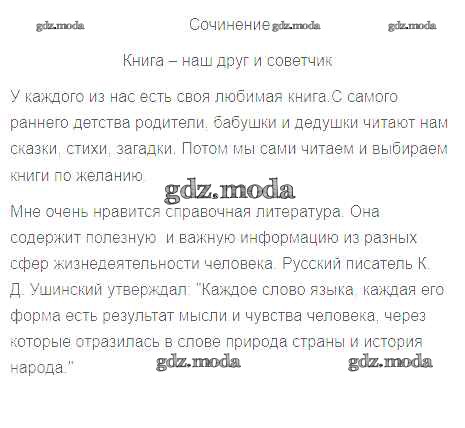 gdz.moda Сочинение gdz.moda gdz.moda

Книга – наш друг и советчик

У каждого из нас есть своя любимая книга.С самого раннего детства родители, бабушки и дедушки читают нам сказки, стихи, загадки. Потом мы сами читаем и выбираем книги по желанию.

gdz.moda

Мне очень нравится справочная литература. Она содержит полезную и важную информацию из разных сфер жизнедеятельности человека. Русский писатель К. Д. Ушинский утверждал: "Каждое слово языка, каждая его форма есть результат мысли и чувства человека, через которые отразилась в слове природа страны и история народа."

gdz.moda gdz.moda